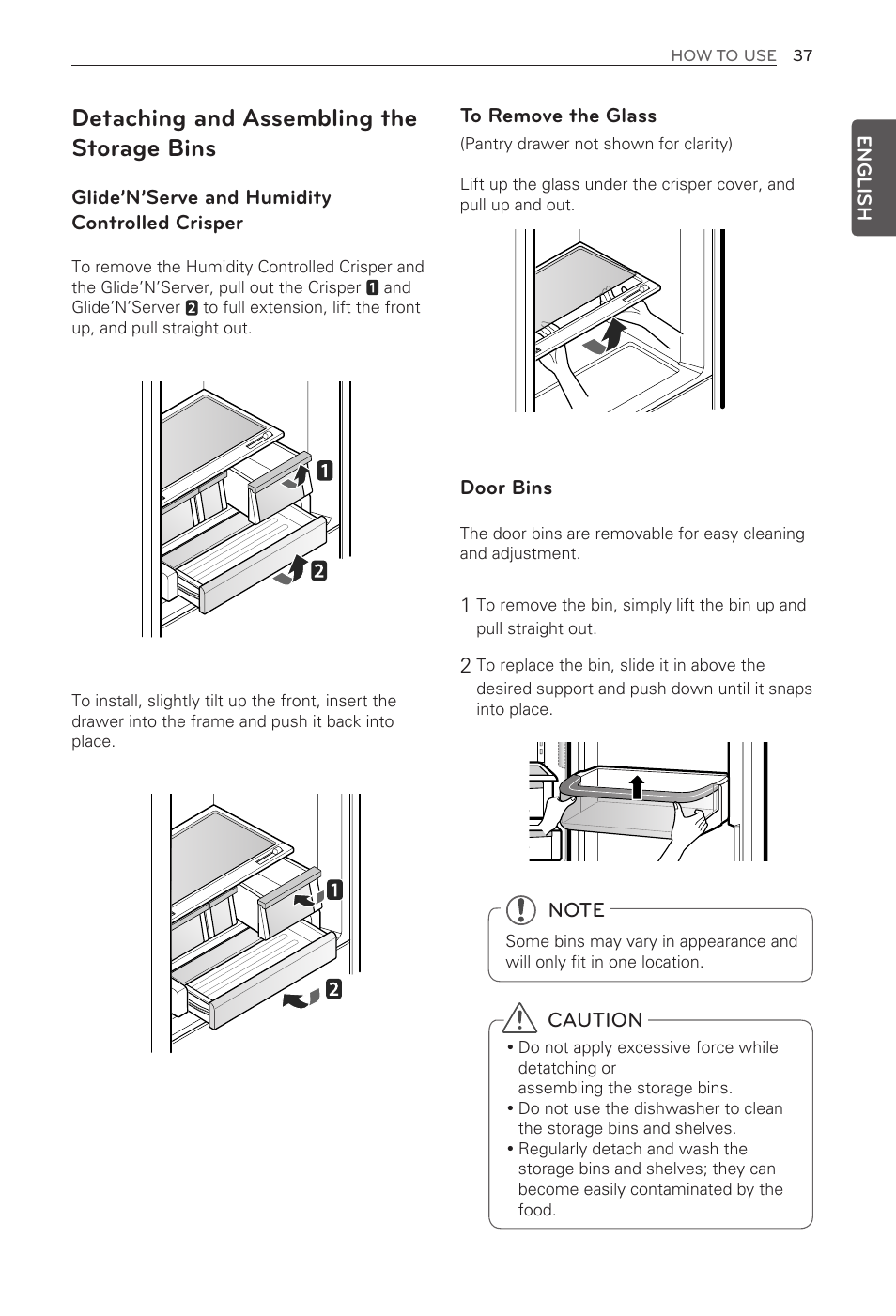 HOW TO USE 37

ENGLISH

Detaching and Assembling the Storage Bins

Glide'N'Serve and Humidity Controlled Crisper

To remove the Humidity Controlled Crisper and the Glide'N'Server, pull out the Crisper 1 and Glide'N'Server 2 to full extension, lift the front up, and pull straight out.

1
2

To install, slightly tilt up the front, insert the drawer into the frame and push it back into place.

1
2

To Remove the Glass

(Pantry drawer not shown for clarity)

Lift up the glass under the crisper cover, and pull up and out.

Door Bins

The door bins are removable for easy cleaning and adjustment.

1 To remove the bin, simply lift the bin up and pull straight out.

2 To replace the bin, slide it in above the desired support and push down until it snaps into place.

NOTE

Some bins may vary in appearance and will only fit in one location.

CAUTION

• Do not apply excessive force while detatching or assembling the storage bins.
• Do not use the dishwasher to clean the storage bins and shelves.
• Regularly detach and wash the storage bins and shelves; they can become easily contaminated by the food.